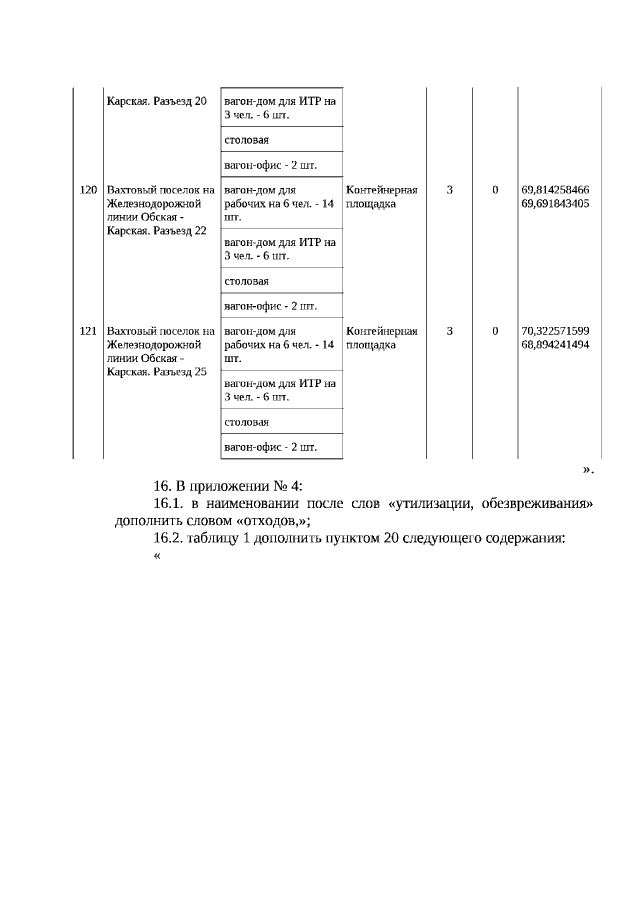 |  | Карская. Разъезд 20 | вагон-дом для ИТР на 3 чел. - 6 шт. |  |  |  |  |
|---|---|---|---|---|---|---|
|  |  | столовая |  |  |  |  |
|  |  | вагон-офис - 2 шт. |  |  |  |  |
| 120 | Вахтовый поселок на Железнодорожной линии Обская - Карская. Разъезд 22 | вагон-дом для рабочих на 6 чел. - 14 шт. | Контейнерная площадка | 3 | 0 | 69,814258466 69,691843405 |
|  |  | вагон-дом для ИТР на 3 чел. - 6 шт. |  |  |  |  |
|  |  | столовая |  |  |  |  |
|  |  | вагон-офис - 2 шт. |  |  |  |  |
| 121 | Вахтовый поселок на Железнодорожной линии Обская - Карская. Разъезд 25 | вагон-дом для рабочих на 6 чел. - 14 шт. | Контейнерная площадка | 3 | 0 | 70,322571599 68,894241494 |
|  |  | вагон-дом для ИТР на 3 чел. - 6 шт. |  |  |  |  |
|  |  | столовая |  |  |  |  |
|  |  | вагон-офис - 2 шт. |  |  |  |  |

».

16. В приложении № 4:

16.1. в наименовании после слов «утилизации, обезвреживания» дополнить словом «отходов,»;

16.2. таблицу 1 дополнить пунктом 20 следующего содержания:

«